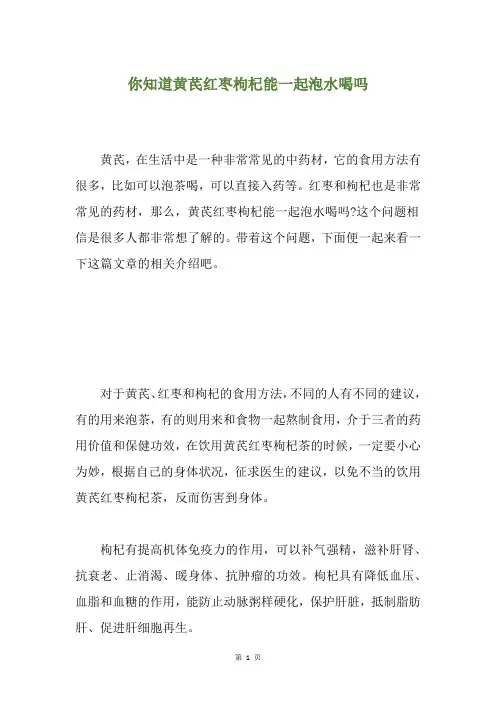 你知道黄芪红枣枸杞能一起泡水喝吗

黄芪，在生活中是一种非常常见的中药材，它的食用方法有很多，比如可以泡茶喝，可以直接入药等。红枣和枸杞也是非常常见的药材，那么，黄芪红枣枸杞能一起泡水喝吗?这个问题相信是很多人都非常想了解的。带着这个问题，下面便一起来看一下这篇文章的相关介绍吧。

对于黄芪、红枣和枸杞的食用方法，不同的人有不同的建议，有的用来泡茶，有的则用来和食物一起熬制食用，介于三者的药用价值和保健功效，在饮用黄芪红枣枸杞茶的时候，一定要小心为妙，根据自己的身体状况，征求医生的建议，以免不当的饮用黄芪红枣枸杞茶，反而伤害到身体。

枸杞有提高机体免疫力的作用，可以补气强精，滋补肝肾、抗衰老、止消渴、暖身体、抗肿瘤的功效。枸杞具有降低血压、血脂和血糖的作用，能防止动脉粥样硬化，保护肝脏，抵制脂肪肝、促进肝细胞再生。

第 1 页